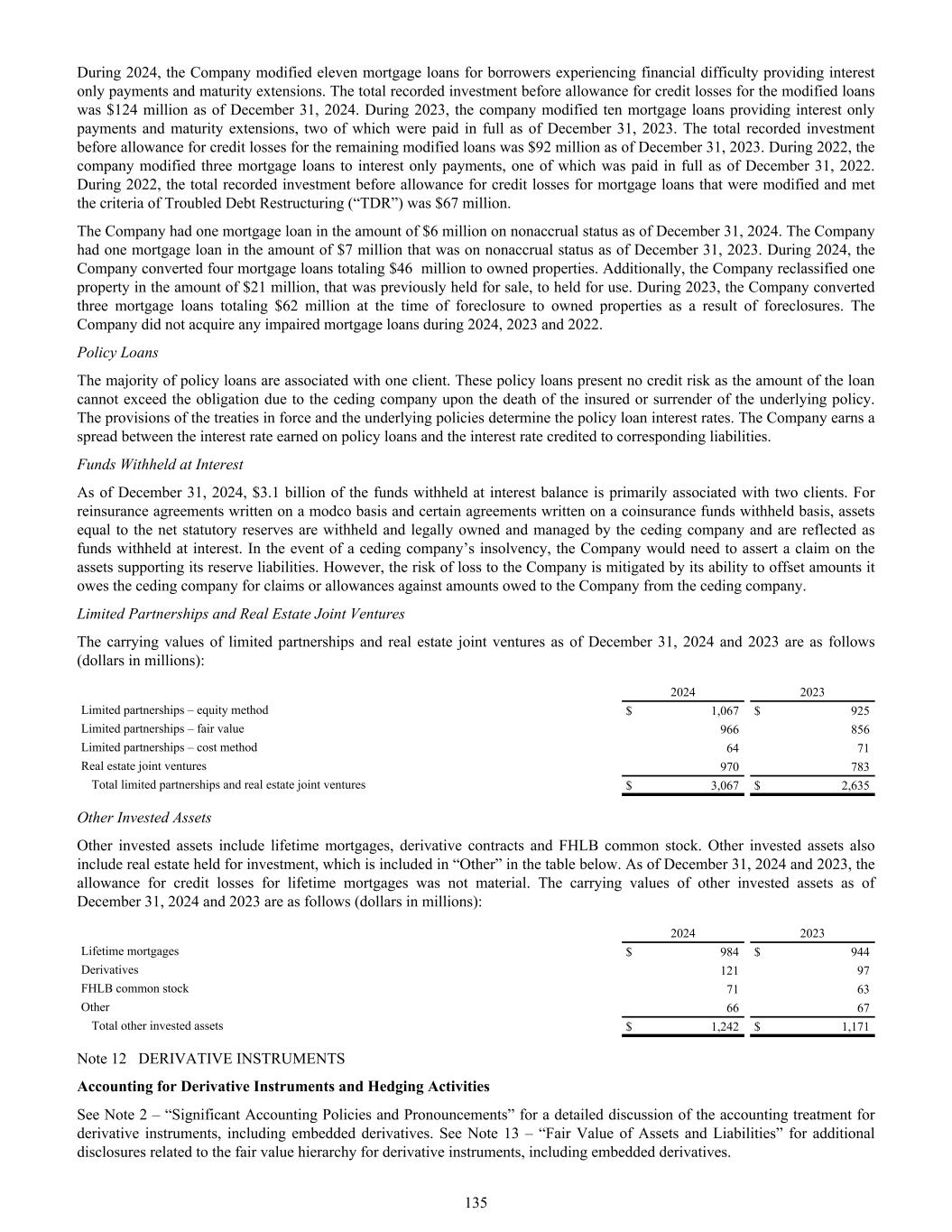 During 2024, the Company modified eleven mortgage loans for borrowers experiencing financial difficulty providing interest only payments and maturity extensions. The total recorded investment before allowance for credit losses for the modified loans was \$124 million as of December 31, 2024. During 2023, the company modified ten mortgage loans providing interest only payments and maturity extensions, two of which were paid in full as of December 31, 2023. The total recorded investment before allowance for credit losses for the remaining modified loans was \$92 million as of December 31, 2023. During 2022, the company modified three mortgage loans to interest only payments, one of which was paid in full as of December 31, 2022. During 2022, the total recorded investment before allowance for credit losses for mortgage loans that were modified and met the criteria of Troubled Debt Restructuring (“TDR”) was \$67 million.

The Company had one mortgage loan in the amount of \$6 million on nonaccrual status as of December 31, 2024. The Company had one mortgage loan in the amount of \$7 million that was on nonaccrual status as of December 31, 2023. During 2024, the Company converted four mortgage loans totaling \$46 million to owned properties. Additionally, the Company reclassified one property in the amount of \$21 million, that was previously held for sale, to held for use. During 2023, the Company converted three mortgage loans totaling \$62 million at the time of foreclosure to owned properties as a result of foreclosures. The Company did not acquire any impaired mortgage loans during 2024, 2023 and 2022.

Policy Loans

The majority of policy loans are associated with one client. These policy loans present no credit risk as the amount of the loan cannot exceed the obligation due to the ceding company upon the death of the insured or surrender of the underlying policy. The provisions of the treaties in force and the underlying policies determine the policy loan interest rates. The Company earns a spread between the interest rate earned on policy loans and the interest rate credited to corresponding liabilities.

Funds Withheld at Interest

As of December 31, 2024, \$3.1 billion of the funds withheld at interest balance is primarily associated with two clients. For reinsurance agreements written on a modco basis and certain agreements written on a coinsurance funds withheld basis, assets equal to the net statutory reserves are withheld and legally owned and managed by the ceding company and are reflected as funds withheld at interest. In the event of a ceding company’s insolvency, the Company would need to assert a claim on the assets supporting its reserve liabilities. However, the risk of loss to the Company is mitigated by its ability to offset amounts it owes the ceding company for claims or allowances against amounts owed to the Company from the ceding company.

Limited Partnerships and Real Estate Joint Ventures

The carrying values of limited partnerships and real estate joint ventures as of December 31, 2024 and 2023 are as follows (dollars in millions):

| | 2024 | 2023 |
|---|---|---|
| Limited partnerships – equity method | \$ 1,067 | \$ 925 |
| Limited partnerships – fair value | 966 | 856 |
| Limited partnerships – cost method | 64 | 71 |
| Real estate joint ventures | 970 | 783 |
| Total limited partnerships and real estate joint ventures | \$ 3,067 | \$ 2,635 |

Other Invested Assets

Other invested assets include lifetime mortgages, derivative contracts and FHLB common stock. Other invested assets also include real estate held for investment, which is included in “Other” in the table below. As of December 31, 2024 and 2023, the allowance for credit losses for lifetime mortgages was not material. The carrying values of other invested assets as of December 31, 2024 and 2023 are as follows (dollars in millions):

| | 2024 | 2023 |
|---|---|---|
| Lifetime mortgages | \$ 984 | \$ 944 |
| Derivatives | 121 | 97 |
| FHLB common stock | 71 | 63 |
| Other | 66 | 67 |
| Total other invested assets | \$ 1,242 | \$ 1,171 |

Note 12 DERIVATIVE INSTRUMENTS

Accounting for Derivative Instruments and Hedging Activities

See Note 2 – “Significant Accounting Policies and Pronouncements” for a detailed discussion of the accounting treatment for derivative instruments, including embedded derivatives. See Note 13 – “Fair Value of Assets and Liabilities” for additional disclosures related to the fair value hierarchy for derivative instruments, including embedded derivatives.

135